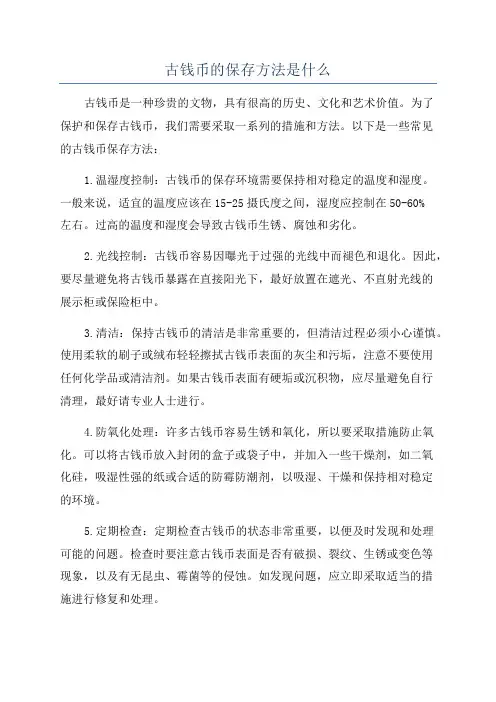 古钱币的保存方法是什么

古钱币是一种珍贵的文物，具有很高的历史、文化和艺术价值。为了保护和保存古钱币，我们需要采取一系列的措施和方法。以下是一些常见的古钱币保存方法：

1.温湿度控制：古钱币的保存环境需要保持相对稳定的温度和湿度。一般来说，适宜的温度应该在15-25摄氏度之间，湿度应控制在50-60%左右。过高的温度和湿度会导致古钱币生锈、腐蚀和劣化。

2.光线控制：古钱币容易因曝光于过强的光线中而褪色和退化。因此，要尽量避免将古钱币暴露在直接阳光下，最好放置在遮光、不直射光线的展示柜或保险柜中。

3.清洁：保持古钱币的清洁是非常重要的，但清洁过程必须小心谨慎。使用柔软的刷子或绒布轻轻擦拭古钱币表面的灰尘和污垢，注意不要使用任何化学品或清洁剂。如果古钱币表面有硬垢或沉积物，应尽量避免自行清理，最好请专业人士进行。

4.防氧化处理：许多古钱币容易生锈和氧化，所以要采取措施防止氧化。可以将古钱币放入封闭的盒子或袋子中，并加入一些干燥剂，如二氧化硅，吸湿性强的纸或合适的防霉防潮剂，以吸湿、干燥和保持相对稳定的环境。

5.定期检查：定期检查古钱币的状态非常重要，以便及时发现和处理可能的问题。检查时要注意古钱币表面是否有破损、裂纹、生锈或变色等现象，以及有无昆虫、霉菌等的侵蚀。如发现问题，应立即采取适当的措施进行修复和处理。